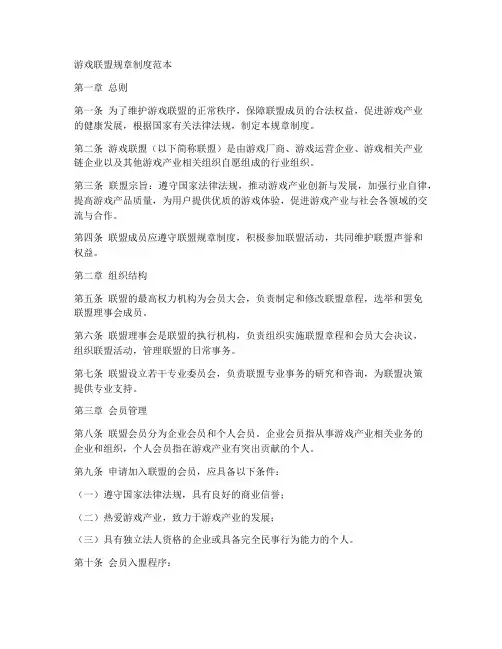 游戏联盟规章制度范本

第一章 总则

第一条 为了维护游戏联盟的正常秩序，保障联盟成员的合法权益，促进游戏产业的健康发展，根据国家有关法律法规，制定本规章制度。

第二条 游戏联盟（以下简称联盟）是由游戏厂商、游戏运营企业、游戏相关产业链企业以及其他游戏产业相关组织自愿组成的行业组织。

第三条 联盟宗旨：遵守国家法律法规，推动游戏产业创新与发展，加强行业自律，提高游戏产品质量，为用户提供优质的游戏体验，促进游戏产业与社会各领域的交流与合作。

第四条 联盟成员应遵守联盟规章制度，积极参加联盟活动，共同维护联盟声誉和权益。

第二章 组织结构

第五条 联盟的最高权力机构为会员大会，负责制定和修改联盟章程，选举和罢免联盟理事会成员。

第六条 联盟理事会是联盟的执行机构，负责组织实施联盟章程和会员大会决议，组织联盟活动，管理联盟的日常事务。

第七条 联盟设立若干专业委员会，负责联盟专业事务的研究和咨询，为联盟决策提供专业支持。

第三章 会员管理

第八条 联盟会员分为企业会员和个人会员。企业会员指从事游戏产业相关业务的企业和组织，个人会员指在游戏产业有突出贡献的个人。

第九条 申请加入联盟的会员，应具备以下条件：

（一）遵守国家法律法规，具有良好的商业信誉；

（二）热爱游戏产业，致力于游戏产业的发展；

（三）具有独立法人资格的企业或具备完全民事行为能力的个人。

第十条 会员入盟程序：